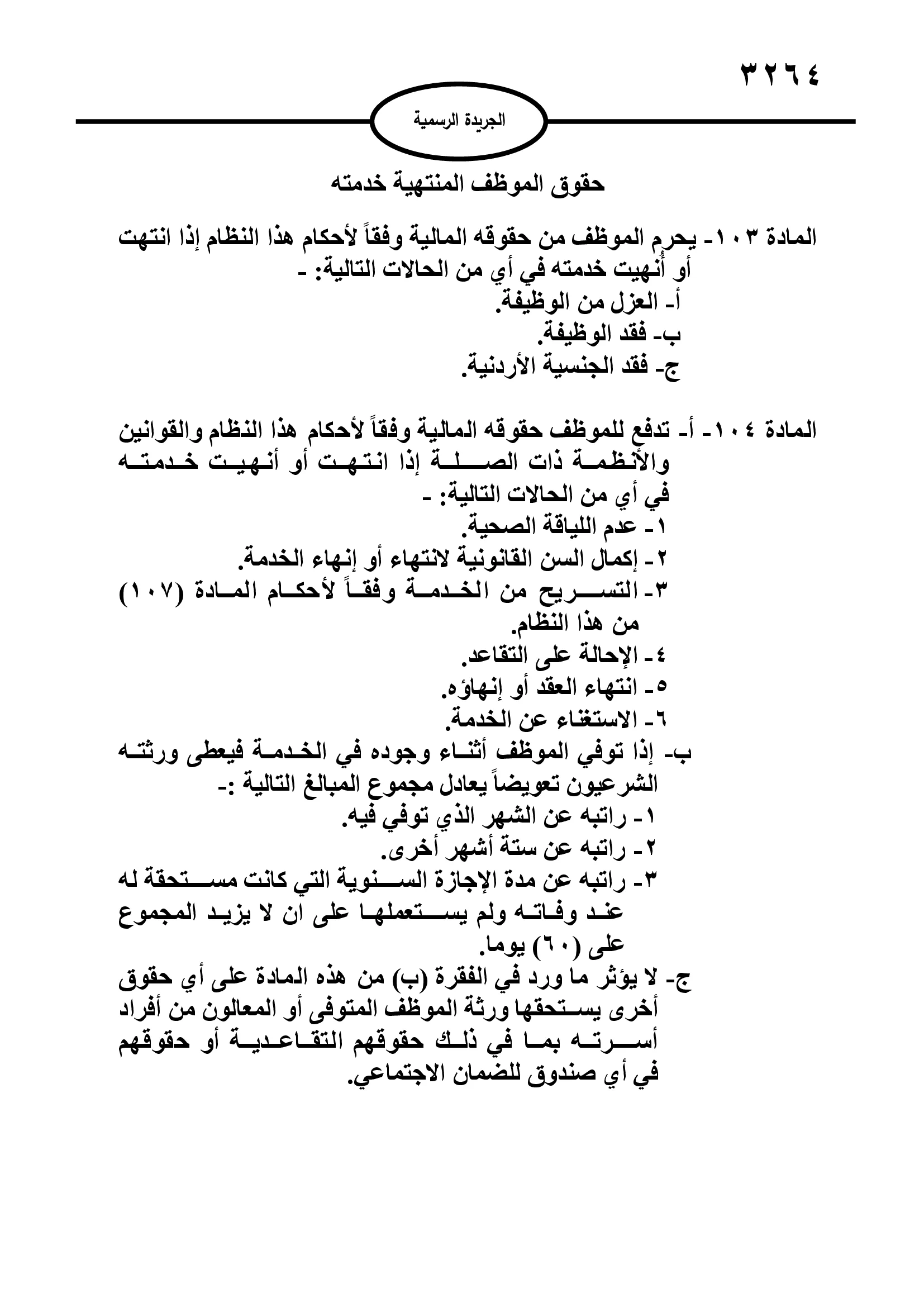 ٣٢٦٤

الجريدة الرسمية

حقوق الموظف المنتهية خدمته

المادة ١٠٣- يحرم الموظف من حقوقه المالية وفقاً لأحكام هذا النظام إذا انتهت أو أُنهيت خدمته في أي من الحالات التالية: -
أ- العزل من الوظيفة.
ب- فقد الوظيفة.
ج- فقد الجنسية الأردنية.

المادة ١٠٤- أ- تدفع للموظف حقوقه المالية وفقاً لأحكام هذا النظام والقوانين والأنظمة ذات الصلة إذا انتهت أو أنهيت خدمته في أي من الحالات التالية: -
١- عدم اللياقة الصحية.
٢- إكمال السن القانونية لانتهاء أو إنهاء الخدمة.
٣- التسريح من الخدمة وفقاً لأحكام المادة (١٠٧) من هذا النظام.
٤- الإحالة على التقاعد.
٥- انتهاء العقد أو إنهاؤه.
٦- الاستغناء عن الخدمة.
ب- إذا توفي الموظف أثناء وجوده في الخدمة فيعطى ورثته الشرعيون تعويضاً يعادل مجموع المبالغ التالية :-
١- راتبه عن الشهر الذي توفي فيه.
٢- راتبه عن ستة أشهر أخرى.
٣- راتبه عن مدة الإجازة السنوية التي كانت مستحقة له عند وفاته ولم يستعملها على ان لا يزيد المجموع على (٦٠) يوما.
ج- لا يؤثر ما ورد في الفقرة (ب) من هذه المادة على أي حقوق أخرى يستحقها ورثة الموظف المتوفى أو المعالون من أفراد أسرته بما في ذلك حقوقهم التقاعدية أو حقوقهم في أي صندوق للضمان الاجتماعي.